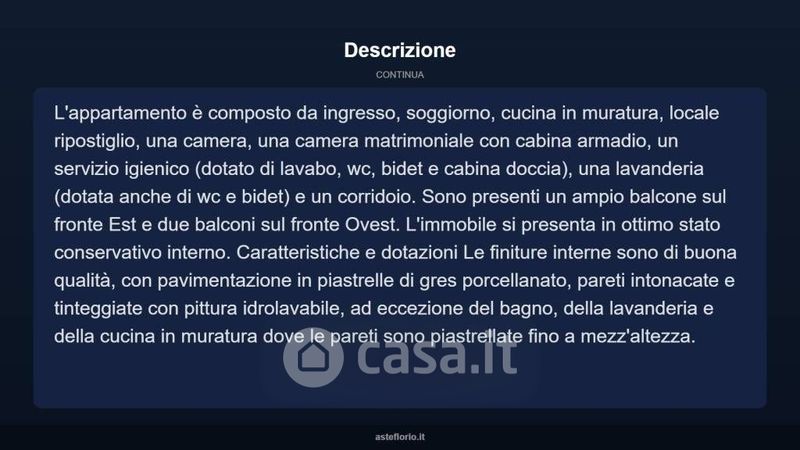 Descrizione

CONTINUA

L'appartamento è composto da ingresso, soggiorno, cucina in muratura, locale ripostiglio, una camera, una camera matrimoniale con cabina armadio, un servizio igienico (dotato di lavabo, wc, bidet e cabina doccia), una lavanderia (dotata anche di wc e bidet) e un corridoio. Sono presenti un ampio balcone sul fronte Est e due balconi sul fronte Ovest. L'immobile si presenta in ottimo stato conservativo interno. Caratteristiche e dotazioni Le finiture interne sono di buona qualità, con pavimentazione in piastrelle di gres porcellanato, pareti intonacate e tinteggiate con pittura idrolavabile, ad eccezione del bagno, della lavanderia e della cucina in muratura dove le pareti sono piastrellate fino a mezz'altezza.

asteflorio.it

casa.it